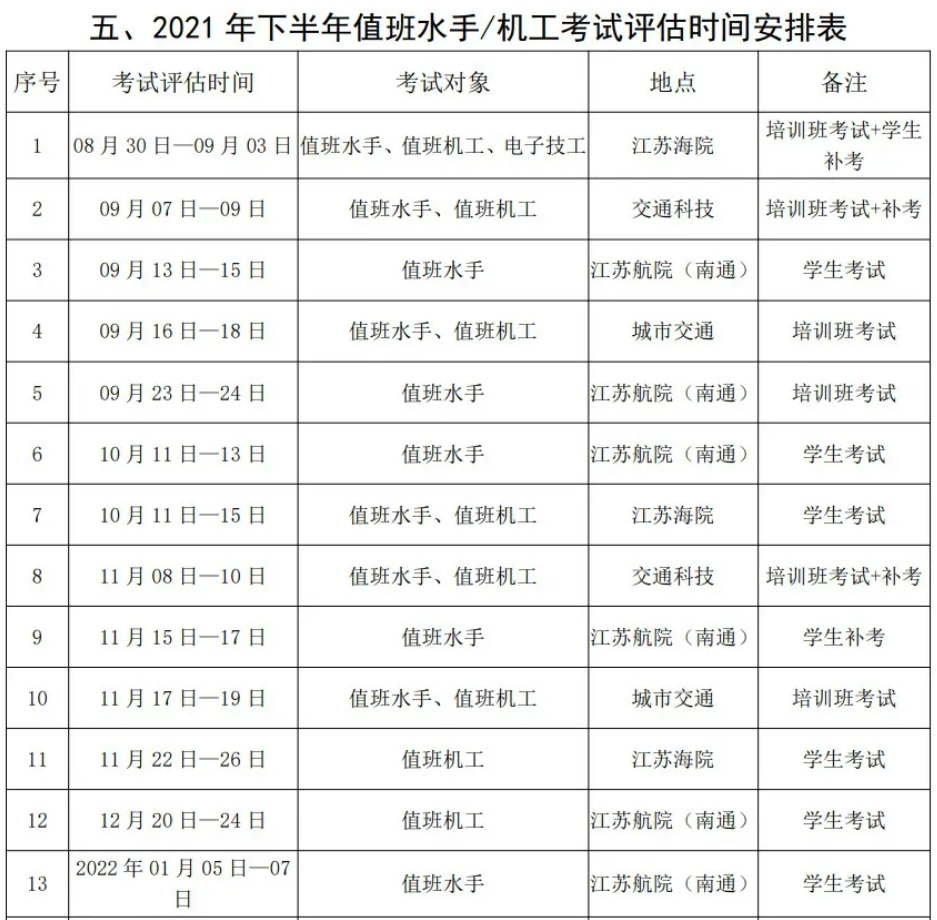 五、2021 年下半年值班水手/机工考试评估时间安排表

| 序号 | 考试评估时间 | 考试对象 | 地点 | 备注 |
|---|---|---|---|---|
| 1 | 08 月 30 日—09 月 03 日 | 值班水手、值班机工、电子技工 | 江苏海院 | 培训班考试+学生补考 |
| 2 | 09 月 07 日—09 日 | 值班水手、值班机工 | 交通科技 | 培训班考试+补考 |
| 3 | 09 月 13 日—15 日 | 值班水手 | 江苏航院（南通） | 学生考试 |
| 4 | 09 月 16 日—18 日 | 值班水手、值班机工 | 城市交通 | 培训班考试 |
| 5 | 09 月 23 日—24 日 | 值班水手 | 江苏航院（南通） | 培训班考试 |
| 6 | 10 月 11 日—13 日 | 值班水手 | 江苏航院（南通） | 学生考试 |
| 7 | 10 月 11 日—15 日 | 值班水手、值班机工 | 江苏海院 | 学生考试 |
| 8 | 11 月 08 日—10 日 | 值班水手、值班机工 | 交通科技 | 培训班考试+补考 |
| 9 | 11 月 15 日—17 日 | 值班水手 | 江苏航院（南通） | 学生补考 |
| 10 | 11 月 17 日—19 日 | 值班水手、值班机工 | 城市交通 | 培训班考试 |
| 11 | 11 月 22 日—26 日 | 值班机工 | 江苏海院 | 学生考试 |
| 12 | 12 月 20 日—24 日 | 值班机工 | 江苏航院（南通） | 学生考试 |
| 13 | 2022 年 01 月 05 日—07 日 | 值班水手 | 江苏航院（南通） | 学生考试 |